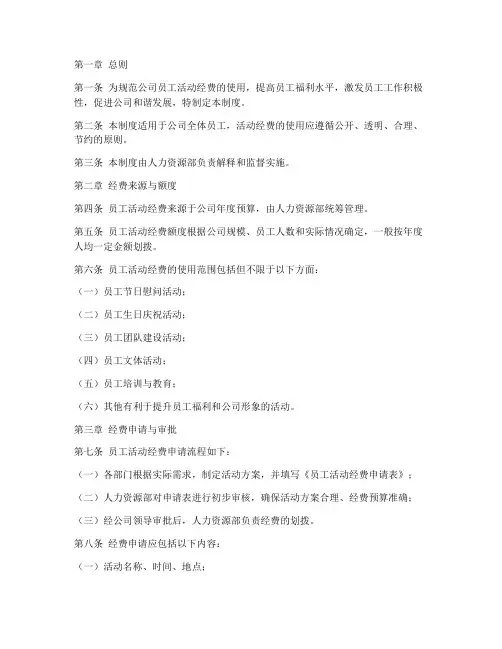 第一章 总则

第一条 为规范公司员工活动经费的使用，提高员工福利水平，激发员工工作积极性，促进公司和谐发展，特制定本制度。

第二条 本制度适用于公司全体员工，活动经费的使用应遵循公开、透明、合理、节约的原则。

第三条 本制度由人力资源部负责解释和监督实施。

第二章 经费来源与额度

第四条 员工活动经费来源于公司年度预算，由人力资源部统筹管理。

第五条 员工活动经费额度根据公司规模、员工人数和实际情况确定，一般按年度人均一定金额划拨。

第六条 员工活动经费的使用范围包括但不限于以下方面：

（一）员工节日慰问活动；

（二）员工生日庆祝活动；

（三）员工团队建设活动；

（四）员工文体活动；

（五）员工培训与教育；

（六）其他有利于提升员工福利和公司形象的活动。

第三章 经费申请与审批

第七条 员工活动经费申请流程如下：

（一）各部门根据实际需求，制定活动方案，并填写《员工活动经费申请表》；

（二）人力资源部对申请表进行初步审核，确保活动方案合理、经费预算准确；

（三）经公司领导审批后，人力资源部负责经费的划拨。

第八条 经费申请应包括以下内容：

（一）活动名称、时间、地点；